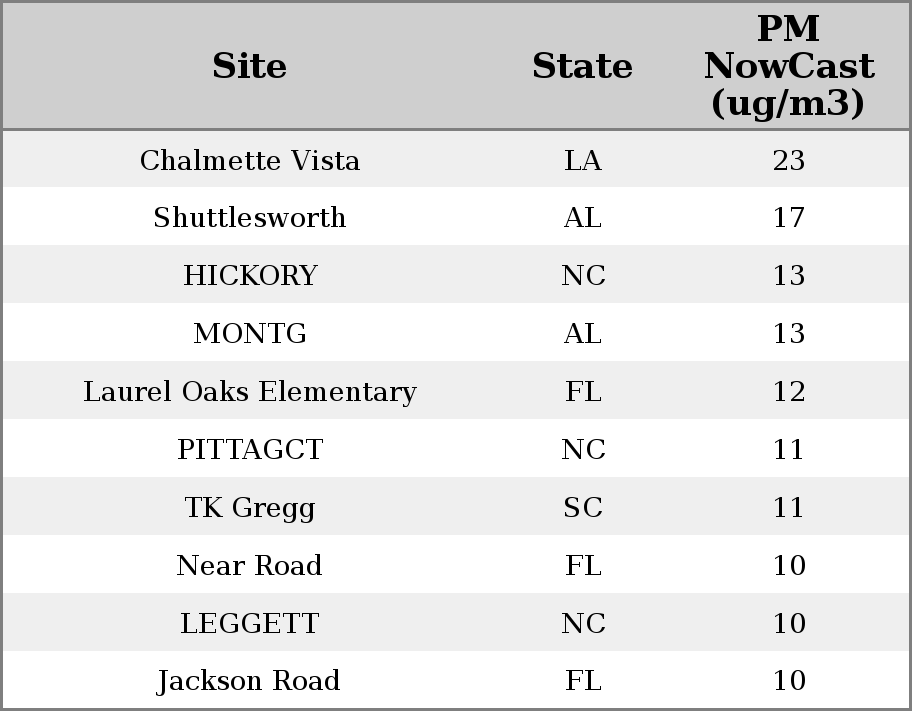 | Site | State | PM NowCast (ug/m3) |
|---|---|---|
| Chalmette Vista | LA | 23 |
| Shuttlesworth | AL | 17 |
| HICKORY | NC | 13 |
| MONTG | AL | 13 |
| Laurel Oaks Elementary | FL | 12 |
| PITTAGCT | NC | 11 |
| TK Gregg | SC | 11 |
| Near Road | FL | 10 |
| LEGGETT | NC | 10 |
| Jackson Road | FL | 10 |